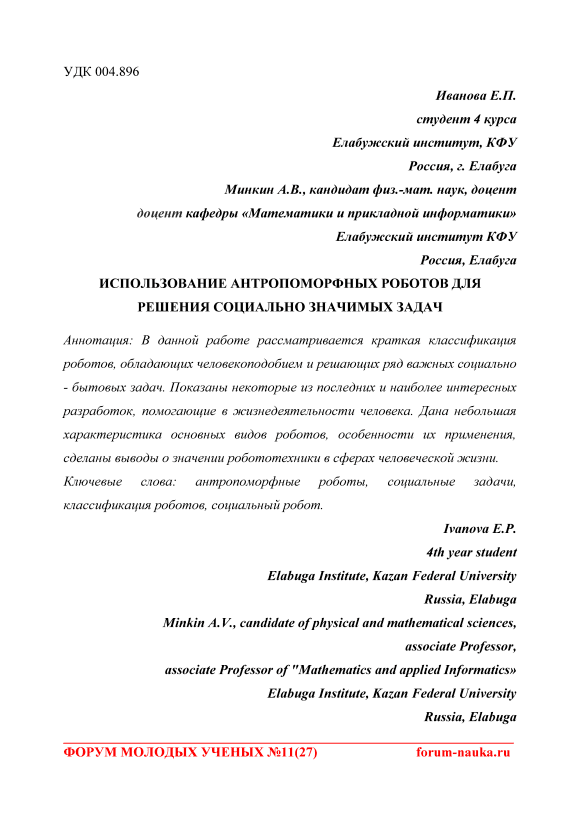 УДК 004.896

Иванова Е.П.
студент 4 курса
Елабужский институт, КФУ
Россия, г. Елабуга
Минкин А.В., кандидат физ.-мат. наук, доцент
доцент кафедры «Математики и прикладной информатики»
Елабужский институт КФУ
Россия, Елабуга

ИСПОЛЬЗОВАНИЕ АНТРОПОМОРФНЫХ РОБОТОВ ДЛЯ РЕШЕНИЯ СОЦИАЛЬНО ЗНАЧИМЫХ ЗАДАЧ

Аннотация: В данной работе рассматривается краткая классификация роботов, обладающих человекоподобием и решающих ряд важных социально - бытовых задач. Показаны некоторые из последних и наиболее интересных разработок, помогающие в жизнедеятельности человека. Дана небольшая характеристика основных видов роботов, особенности их применения, сделаны выводы о значении робототехники в сферах человеческой жизни.

Ключевые слова: антропоморфные роботы, социальные задачи, классификация роботов, социальный робот.

Ivanova E.P.
4th year student
Elabuga Institute, Kazan Federal University
Russia, Elabuga
Minkin A.V., candidate of physical and mathematical sciences,
associate Professor,
associate Professor of "Mathematics and applied Informatics»
Elabuga Institute, Kazan Federal University
Russia, Elabuga

ФОРУМ МОЛОДЫХ УЧЕНЫХ №11(27) forum-nauka.ru